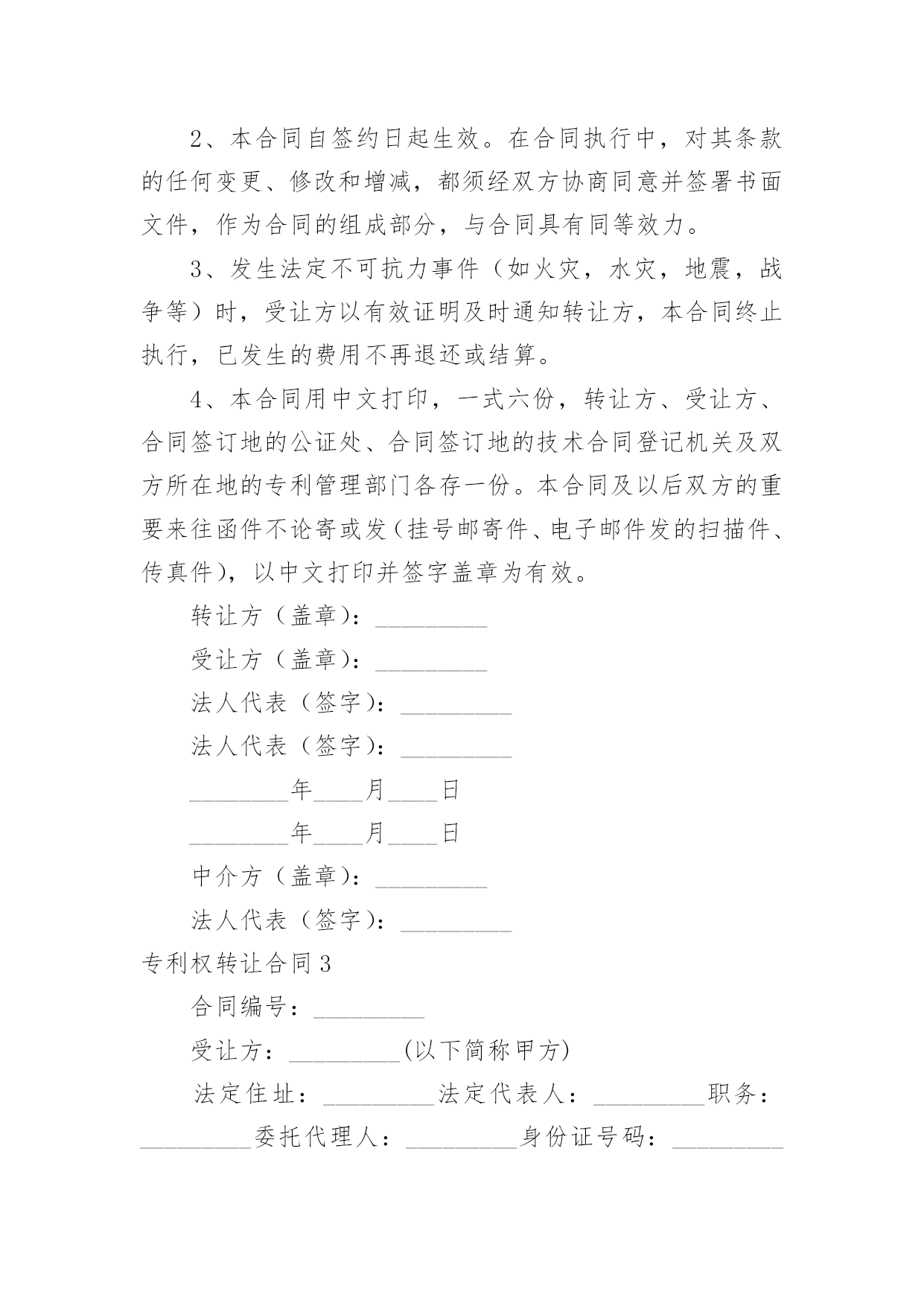 2、本合同自签约日起生效。在合同执行中，对其条款的任何变更、修改和增减，都须经双方协商同意并签署书面文件，作为合同的组成部分，与合同具有同等效力。

3、发生法定不可抗力事件（如火灾，水灾，地震，战争等）时，受让方以有效证明及时通知转让方，本合同终止执行，已发生的费用不再退还或结算。

4、本合同用中文打印，一式六份，转让方、受让方、合同签订地的公证处、合同签订地的技术合同登记机关及双方所在地的专利管理部门各存一份。本合同及以后双方的重要来往函件不论寄或发（挂号邮寄件、电子邮件发的扫描件、传真件），以中文打印并签字盖章为有效。

转让方（盖章）：_________

受让方（盖章）：_________

法人代表（签字）：_________

法人代表（签字）：_________

________年____月____日

________年____月____日

中介方（盖章）：_________

法人代表（签字）：_________

专利权转让合同3

合同编号：_________

受让方：_________(以下简称甲方)

法定住址：_________法定代表人：_________职务：_________委托代理人：_________身份证号码：_________